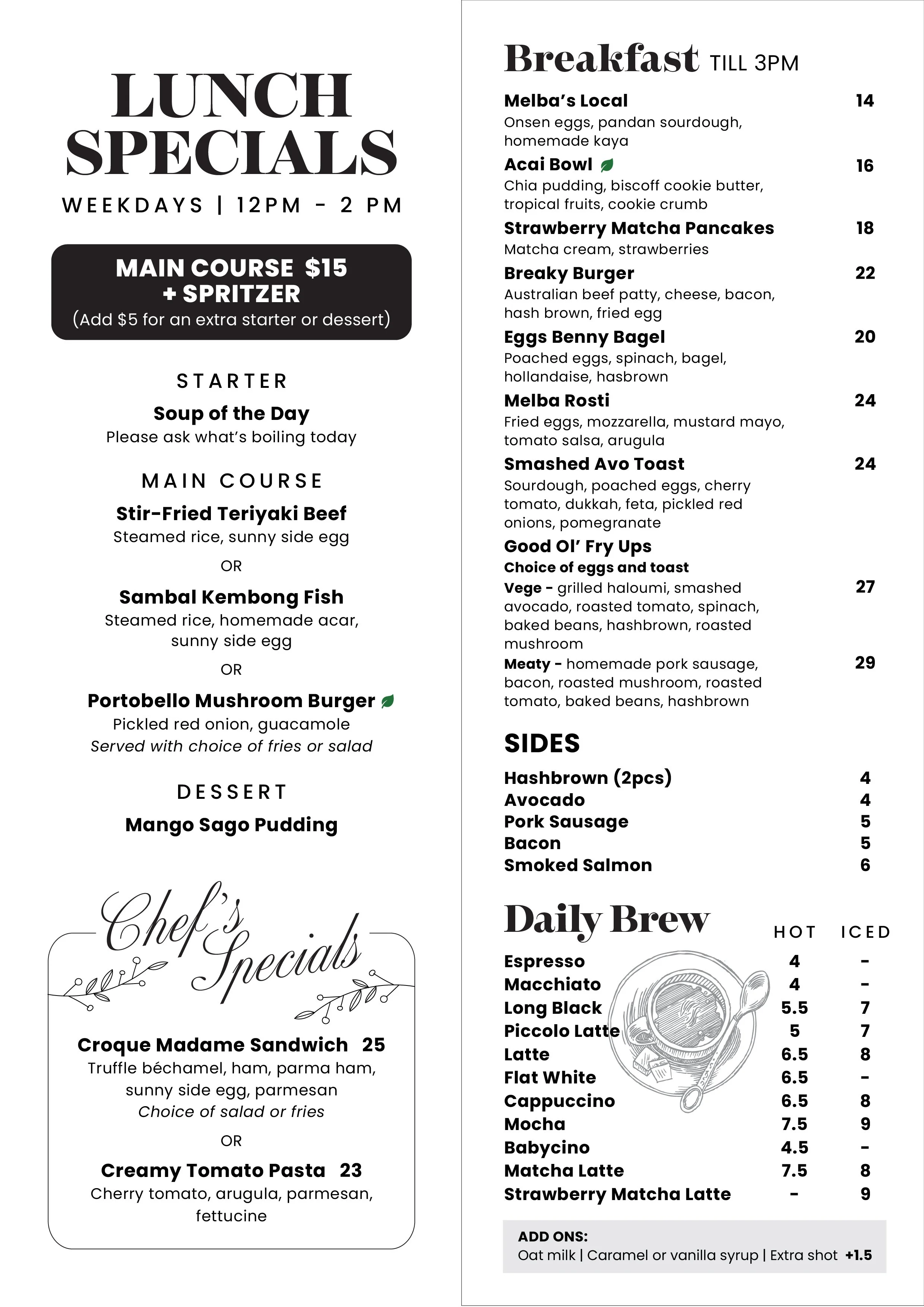 LUNCH SPECIALS

WEEKDAYS | 12PM - 2 PM

MAIN COURSE $15 + SPRITZER
(Add $5 for an extra starter or dessert)

STARTER

Soup of the Day
Please ask what's boiling today

MAIN COURSE

Stir-Fried Teriyaki Beef
Steamed rice, sunny side egg

OR

Sambal Kembong Fish
Steamed rice, homemade acar, sunny side egg

OR

Portobello Mushroom Burger
Pickled red onion, guacamole
Served with choice of fries or salad

DESSERT

Mango Sago Pudding

Chef's Specials

Croque Madame Sandwich 25
Truffle béchamel, ham, parma ham, sunny side egg, parmesan
Choice of salad or fries

OR

Creamy Tomato Pasta 23
Cherry tomato, arugula, parmesan, fettucine

Breakfast TILL 3PM

Melba's Local 14
Onsen eggs, pandan sourdough, homemade kaya

Acai Bowl 16
Chia pudding, biscoff cookie butter, tropical fruits, cookie crumb

Strawberry Matcha Pancakes 18
Matcha cream, strawberries

Breaky Burger 22
Australian beef patty, cheese, bacon, hash brown, fried egg

Eggs Benny Bagel 20
Poached eggs, spinach, bagel, hollandaise, hasbrown

Melba Rosti 24
Fried eggs, mozzarella, mustard mayo, tomato salsa, arugula

Smashed Avo Toast 24
Sourdough, poached eggs, cherry tomato, dukkah, feta, pickled red onions, pomegranate

Good Ol' Fry Ups
Choice of eggs and toast
Vege - grilled haloumi, smashed avocado, roasted tomato, spinach, baked beans, hashbrown, roasted mushroom 27
Meaty - homemade pork sausage, bacon, roasted mushroom, roasted tomato, baked beans, hashbrown 29

SIDES

Hashbrown (2pcs) 4
Avocado 4
Pork Sausage 5
Bacon 5
Smoked Salmon 6

Daily Brew

| | HOT | ICED |
|---|---|---|
| Espresso | 4 | - |
| Macchiato | 4 | - |
| Long Black | 5.5 | 7 |
| Piccolo Latte | 5 | 7 |
| Latte | 6.5 | 8 |
| Flat White | 6.5 | - |
| Cappuccino | 6.5 | 8 |
| Mocha | 7.5 | 9 |
| Babycino | 4.5 | - |
| Matcha Latte | 7.5 | 8 |
| Strawberry Matcha Latte | - | 9 |

ADD ONS:
Oat milk | Caramel or vanilla syrup | Extra shot +1.5